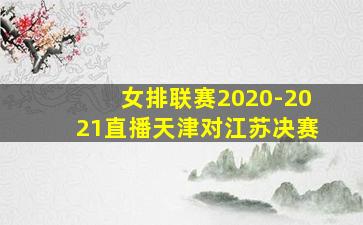 女排联赛2020-2021直播天津对江苏决赛